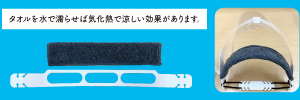 タオルを水で濡らせば気化熱で涼しい効果があります。